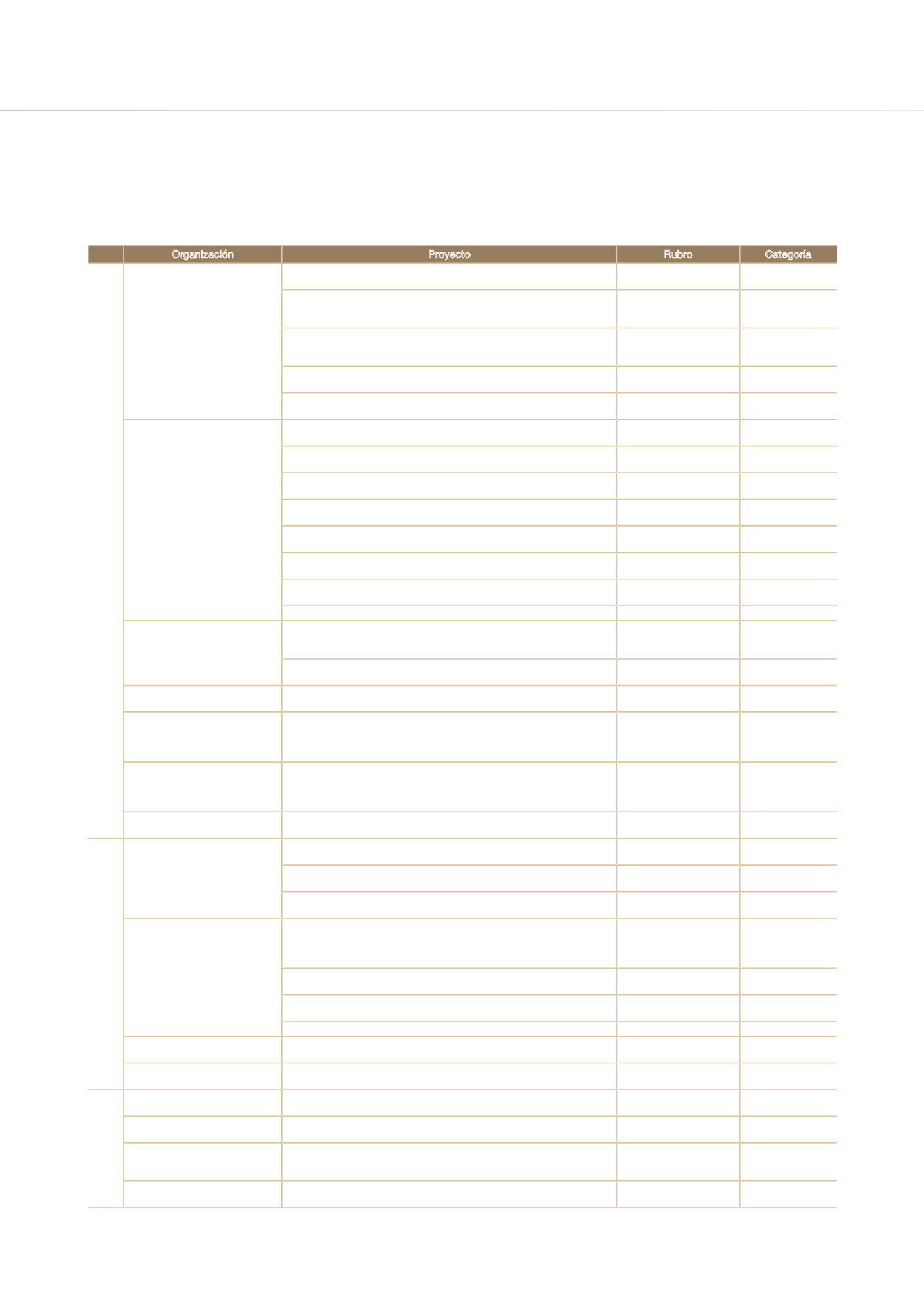 |  | Organización | Proyecto | Rubro | Categoría |
|---|---|---|---|---|